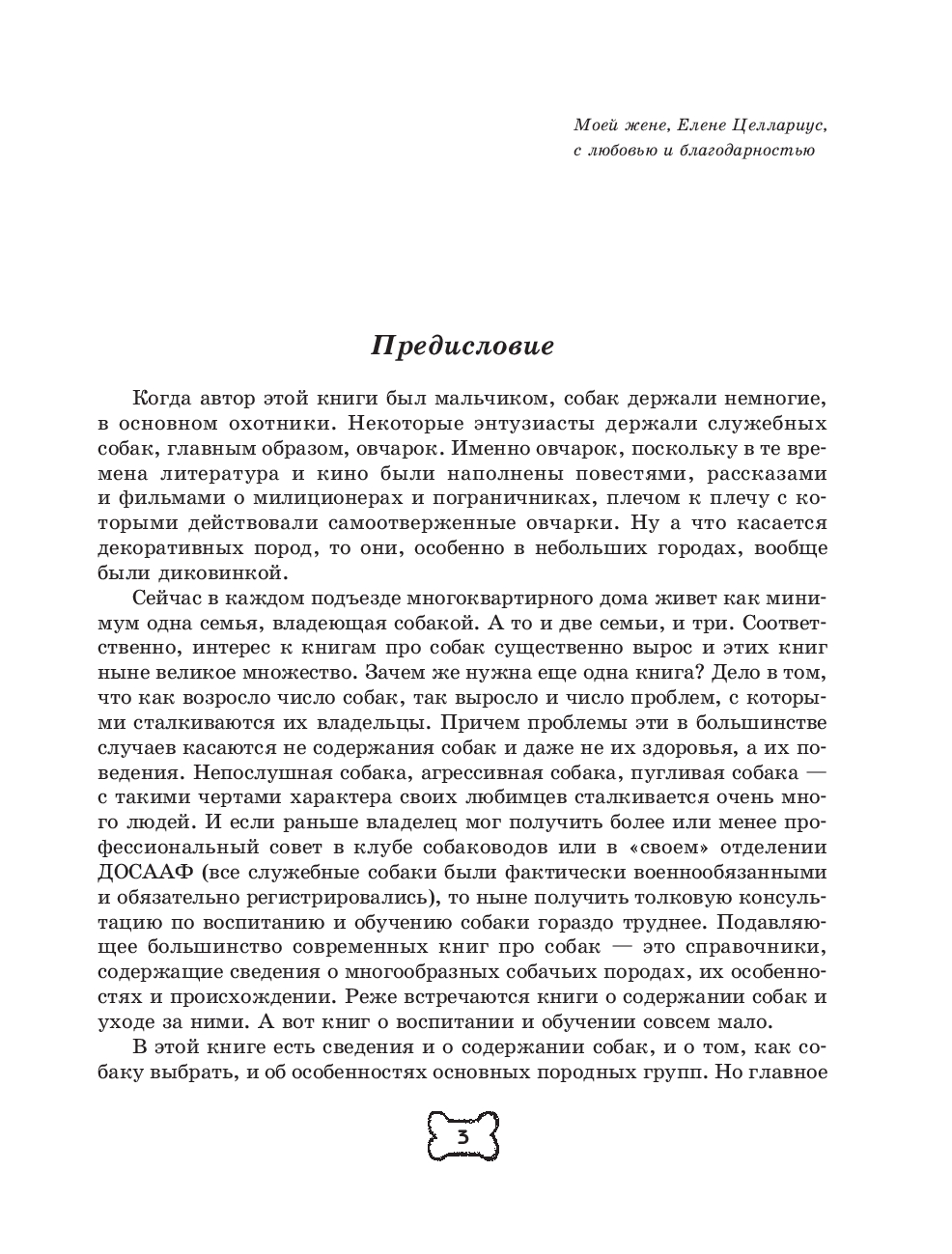 Моей жене, Елене Целлариус,
с любовью и благодарностью

Предисловие

Когда автор этой книги был мальчиком, собак держали немногие, в основном охотники. Некоторые энтузиасты держали служебных собак, главным образом, овчарок. Именно овчарок, поскольку в те времена литература и кино были наполнены повестями, рассказами и фильмами о милиционерах и пограничниках, плечом к плечу с которыми действовали самоотверженные овчарки. Ну а что касается декоративных пород, то они, особенно в небольших городах, вообще были диковинкой.

Сейчас в каждом подъезде многоквартирного дома живет как минимум одна семья, владеющая собакой. А то и две семьи, и три. Соответственно, интерес к книгам про собак существенно вырос и этих книг ныне великое множество. Зачем же нужна еще одна книга? Дело в том, что как возросло число собак, так выросло и число проблем, с которыми сталкиваются их владельцы. Причем проблемы эти в большинстве случаев касаются не содержания собак и даже не их здоровья, а их поведения. Непослушная собака, агрессивная собака, пугливая собака — с такими чертами характера своих любимцев сталкивается очень много людей. И если раньше владелец мог получить более или менее профессиональный совет в клубе собаководов или в «своем» отделении ДОСААФ (все служебные собаки были фактически военнообязанными и обязательно регистрировались), то ныне получить толковую консультацию по воспитанию и обучению собаки гораздо труднее. Подавляющее большинство современных книг про собак — это справочники, содержащие сведения о многообразных собачьих породах, их особенностях и происхождении. Реже встречаются книги о содержании собак и уходе за ними. А вот книг о воспитании и обучении совсем мало.

В этой книге есть сведения и о содержании собак, и о том, как собаку выбрать, и об особенностях основных породных групп. Но главное

3